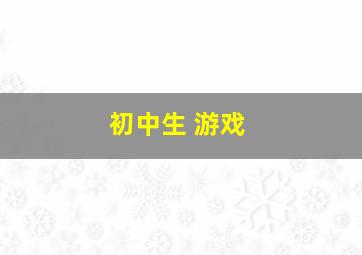 初中生 游戏